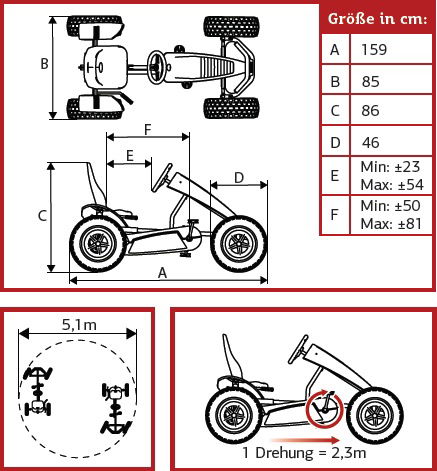 B

F

E

D

C

A

| Größe in cm: | |
|---|---|
| A | 159 |
| B | 85 |
| C | 86 |
| D | 46 |
| E | Min: ±23 Max: ±54 |
| F | Min: ±50 Max: ±81 |

5,1m

1 Drehung = 2,3m